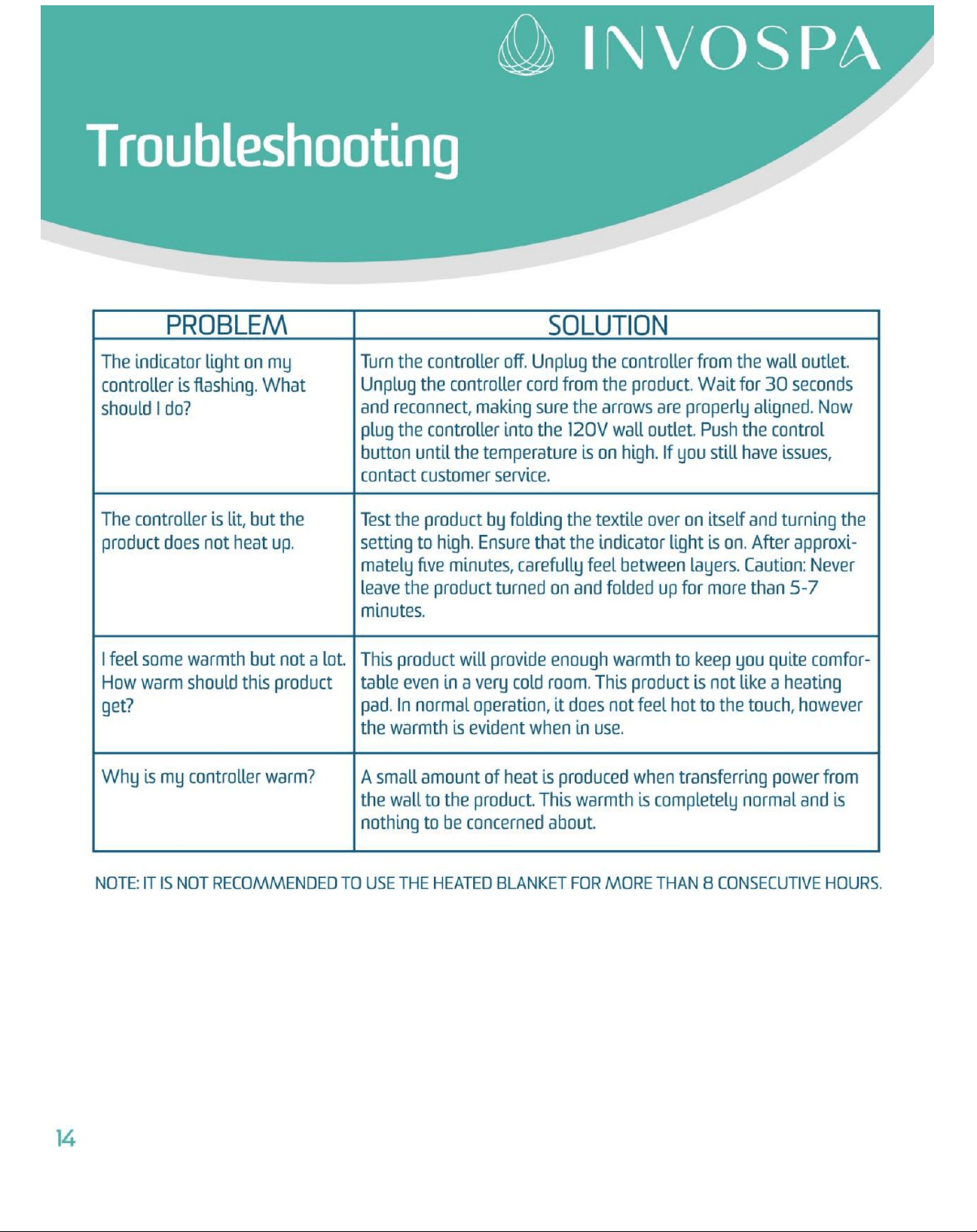 INVOSPA

Troubleshooting

| PROBLEM | SOLUTION |
|---|---|
| The indicator light on my controller is flashing. What should I do? | Turn the controller off. Unplug the controller from the wall outlet. Unplug the controller cord from the product. Wait for 30 seconds and reconnect, making sure the arrows are properly aligned. Now plug the controller into the 120V wall outlet. Push the control button until the temperature is on high. If you still have issues, contact customer service. |
| The controller is lit, but the product does not heat up. | Test the product by folding the textile over on itself and turning the setting to high. Ensure that the indicator light is on. After approximately five minutes, carefully feel between layers. Caution: Never leave the product turned on and folded up for more than 5-7 minutes. |
| I feel some warmth but not a lot. How warm should this product get? | This product will provide enough warmth to keep you quite comfortable even in a very cold room. This product is not like a heating pad. In normal operation, it does not feel hot to the touch, however the warmth is evident when in use. |
| Why is my controller warm? | A small amount of heat is produced when transferring power from the wall to the product. This warmth is completely normal and is nothing to be concerned about. |

NOTE: IT IS NOT RECOMMENDED TO USE THE HEATED BLANKET FOR MORE THAN 8 CONSECUTIVE HOURS.

14